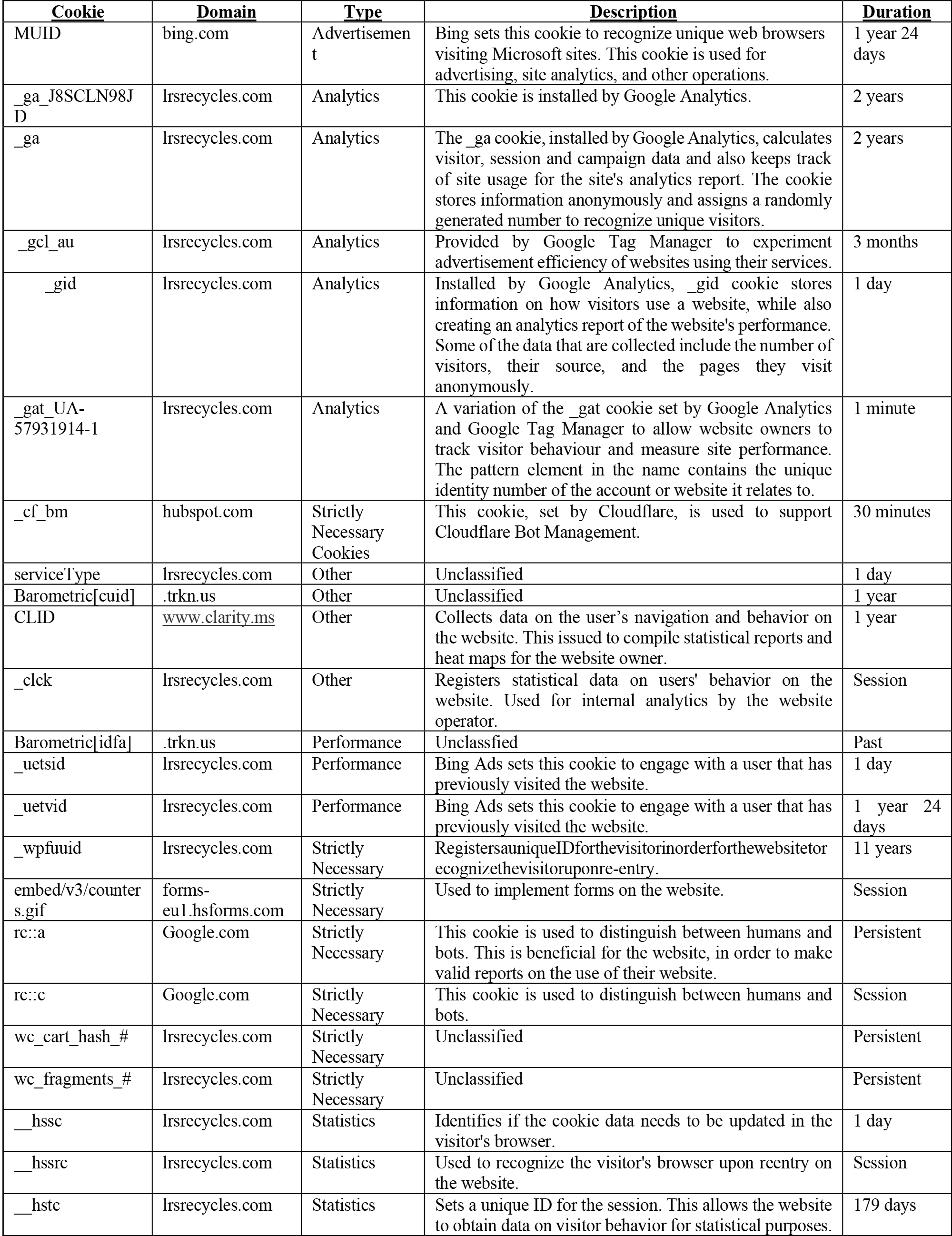 | Cookie | Domain | Type | Description | Duration |
|---|---|---|---|---|
| MUID | bing.com | Advertisement | Bing sets this cookie to recognize unique web browsers visiting Microsoft sites. This cookie is used for advertising, site analytics, and other operations. | 1 year 24 days |
| _ga_J8SCLN98JD | lrsrecycles.com | Analytics | This cookie is installed by Google Analytics. | 2 years |
| _ga | lrsrecycles.com | Analytics | The _ga cookie, installed by Google Analytics, calculates visitor, session and campaign data and also keeps track of site usage for the site's analytics report. The cookie stores information anonymously and assigns a randomly generated number to recognize unique visitors. | 2 years |
| _gcl_au | lrsrecycles.com | Analytics | Provided by Google Tag Manager to experiment advertisement efficiency of websites using their services. | 3 months |
| _gid | lrsrecycles.com | Analytics | Installed by Google Analytics, _gid cookie stores information on how visitors use a website, while also creating an analytics report of the website's performance. Some of the data that are collected include the number of visitors, their source, and the pages they visit anonymously. | 1 day |
| _gat_UA-57931914-1 | lrsrecycles.com | Analytics | A variation of the _gat cookie set by Google Analytics and Google Tag Manager to allow website owners to track visitor behaviour and measure site performance. The pattern element in the name contains the unique identity number of the account or website it relates to. | 1 minute |
| _cf_bm | hubspot.com | Strictly Necessary Cookies | This cookie, set by Cloudflare, is used to support Cloudflare Bot Management. | 30 minutes |
| serviceType | lrsrecycles.com | Other | Unclassified | 1 day |
| Barometric[cuid] | .trkn.us | Other | Unclassified | 1 year |
| CLID | www.clarity.ms | Other | Collects data on the user's navigation and behavior on the website. This issued to compile statistical reports and heat maps for the website owner. | 1 year |
| _clck | lrsrecycles.com | Other | Registers statistical data on users' behavior on the website. Used for internal analytics by the website operator. | Session |
| Barometric[idfa] | .trkn.us | Performance | Unclassfied | Past |
| _uetsid | lrsrecycles.com | Performance | Bing Ads sets this cookie to engage with a user that has previously visited the website. | 1 day |
| _uetvid | lrsrecycles.com | Performance | Bing Ads sets this cookie to engage with a user that has previously visited the website. | 1 year 24 days |
| _wpfuuid | lrsrecycles.com | Strictly Necessary | RegistersauniqueIDforthevisitorinorderforthewebsitetorecognizethevisitoruponre-entry. | 11 years |
| embed/v3/counters.gif | forms-eu1.hsforms.com | Strictly Necessary | Used to implement forms on the website. | Session |
| rc::a | Google.com | Strictly Necessary | This cookie is used to distinguish between humans and bots. This is beneficial for the website, in order to make valid reports on the use of their website. | Persistent |
| rc::c | Google.com | Strictly Necessary | This cookie is used to distinguish between humans and bots. | Session |
| wc_cart_hash_# | lrsrecycles.com | Strictly Necessary | Unclassified | Persistent |
| wc_fragments_# | lrsrecycles.com | Strictly Necessary | Unclassified | Persistent |
| __hssc | lrsrecycles.com | Statistics | Identifies if the cookie data needs to be updated in the visitor's browser. | 1 day |
| __hssrc | lrsrecycles.com | Statistics | Used to recognize the visitor's browser upon reentry on the website. | Session |
| __hstc | lrsrecycles.com | Statistics | Sets a unique ID for the session. This allows the website to obtain data on visitor behavior for statistical purposes. | 179 days |